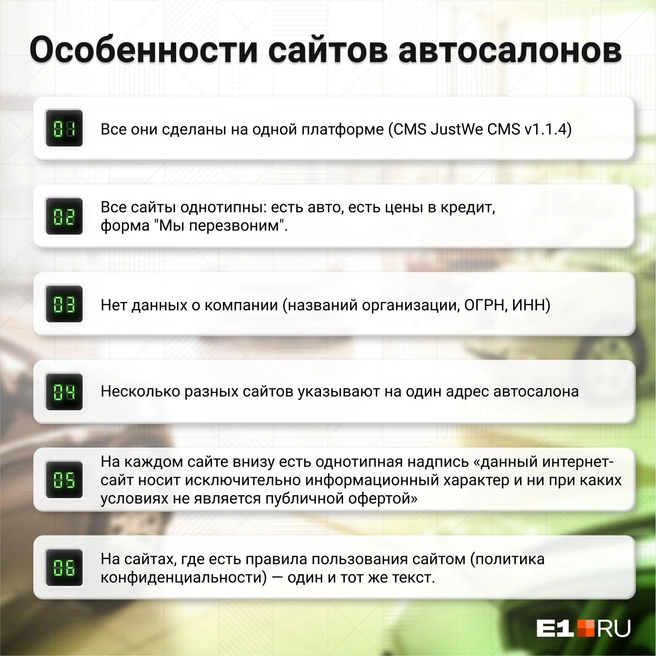 Особенности сайтов автосалонов

01 Все они сделаны на одной платформе (CMS JustWe CMS v1.1.4)

02 Все сайты однотипны: есть авто, есть цены в кредит, форма "Мы перезвоним".

03 Нет данных о компании (названий организации, ОГРН, ИНН)

04 Несколько разных сайтов указывают на один адрес автосалона

05 На каждом сайте внизу есть однотипная надпись «данный интернет-сайт носит исключительно информационный характер и ни при каких условиях не является публичной офертой»

06 На сайтах, где есть правила пользования сайтом (политика конфиденциальности) — один и тот же текст.

E1.RU